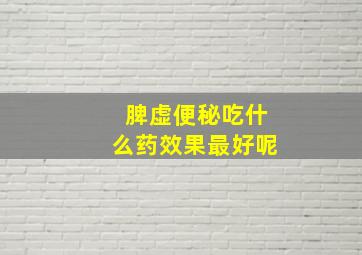 脾虚便秘吃什么药效果最好呢